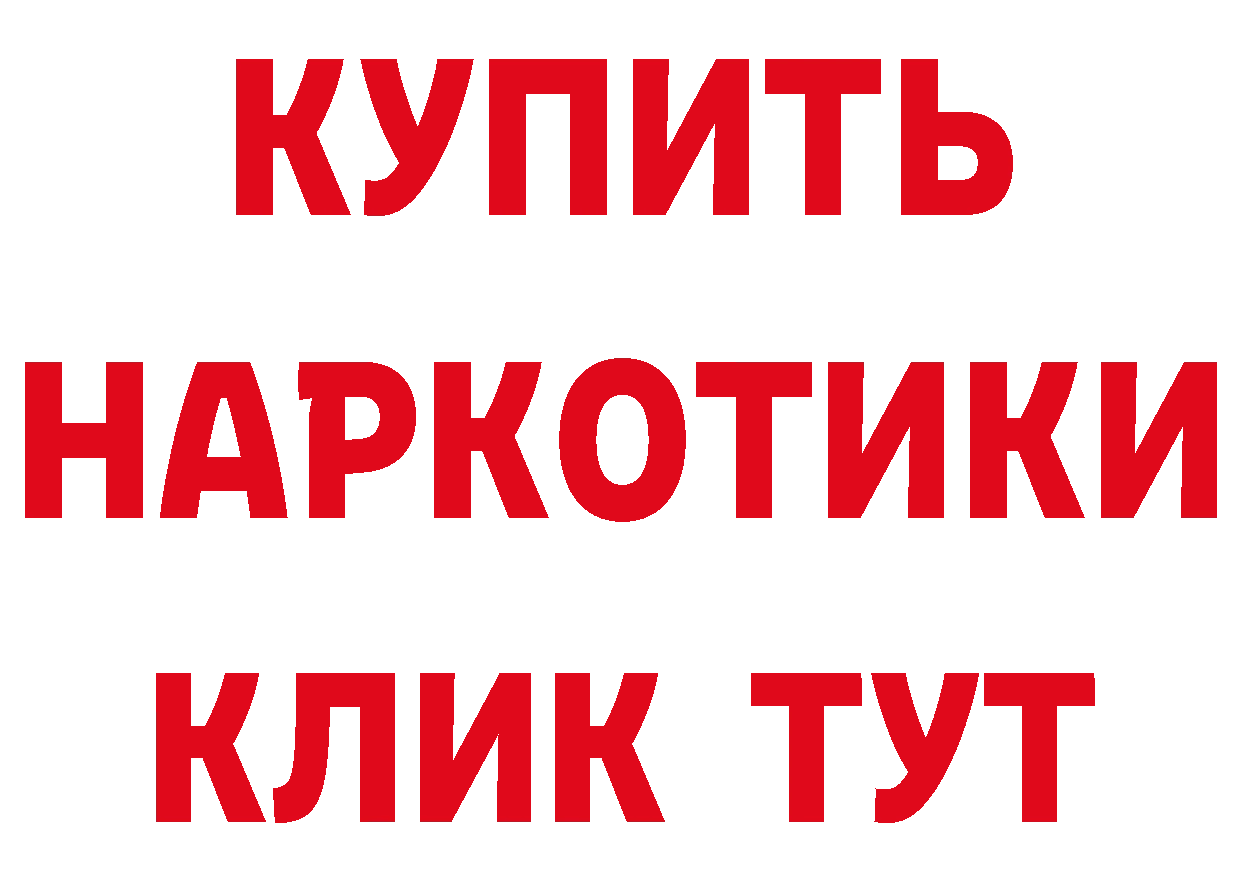 КУПИТЬ
НАРКОТИКИ
КЛИК ТУТ